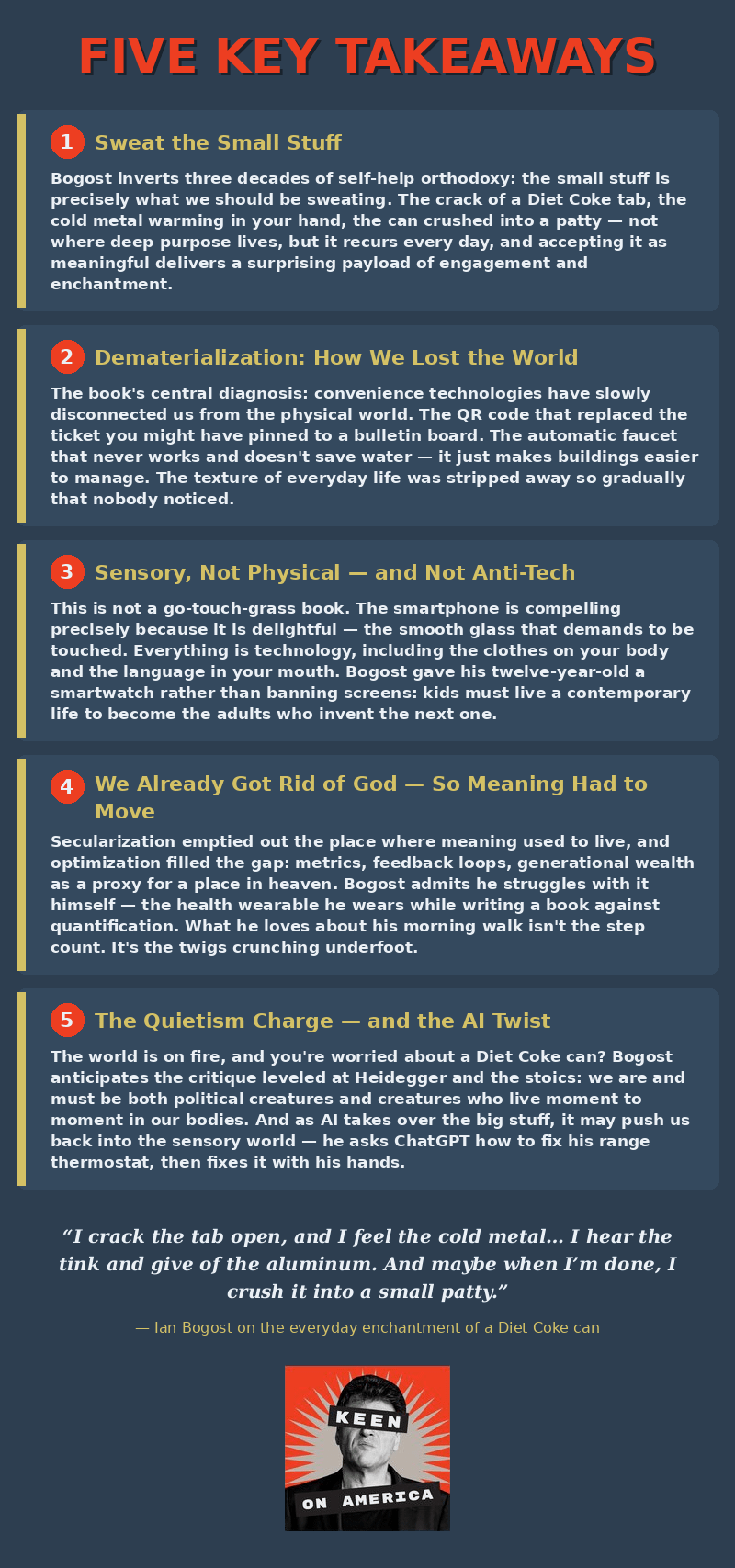 FIVE KEY TAKEAWAYS

1 Sweat the Small Stuff

Bogost inverts three decades of self-help orthodoxy: the small stuff is precisely what we should be sweating. The crack of a Diet Coke tab, the cold metal warming in your hand, the can crushed into a patty — not where deep purpose lives, but it recurs every day, and accepting it as meaningful delivers a surprising payload of engagement and enchantment.

2 Dematerialization: How We Lost the World

The book's central diagnosis: convenience technologies have slowly disconnected us from the physical world. The QR code that replaced the ticket you might have pinned to a bulletin board. The automatic faucet that never works and doesn't save water — it just makes buildings easier to manage. The texture of everyday life was stripped away so gradually that nobody noticed.

3 Sensory, Not Physical — and Not Anti-Tech

This is not a go-touch-grass book. The smartphone is compelling precisely because it is delightful — the smooth glass that demands to be touched. Everything is technology, including the clothes on your body and the language in your mouth. Bogost gave his twelve-year-old a smartwatch rather than banning screens: kids must live a contemporary life to become the adults who invent the next one.

4 We Already Got Rid of God — So Meaning Had to Move

Secularization emptied out the place where meaning used to live, and optimization filled the gap: metrics, feedback loops, generational wealth as a proxy for a place in heaven. Bogost admits he struggles with it himself — the health wearable he wears while writing a book against quantification. What he loves about his morning walk isn't the step count. It's the twigs crunching underfoot.

5 The Quietism Charge — and the AI Twist

The world is on fire, and you're worried about a Diet Coke can? Bogost anticipates the critique leveled at Heidegger and the stoics: we are and must be both political creatures and creatures who live moment to moment in our bodies. And as AI takes over the big stuff, it may push us back into the sensory world — he asks ChatGPT how to fix his range thermostat, then fixes it with his hands.

"I crack the tab open, and I feel the cold metal... I hear the tink and give of the aluminum. And maybe when I'm done, I crush it into a small patty."

— Ian Bogost on the everyday enchantment of a Diet Coke can

KEEN
ON AMERICA